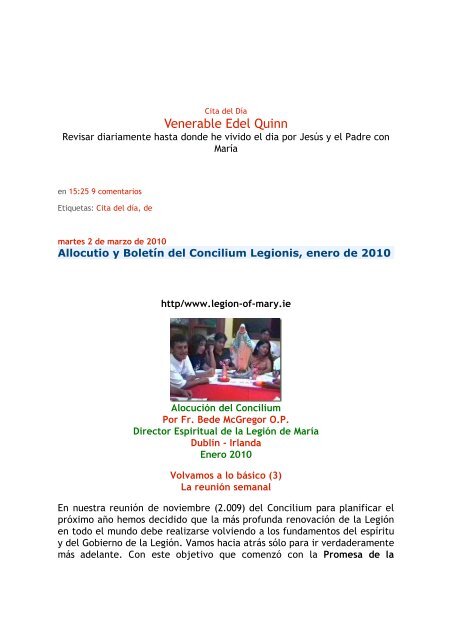 Cita del Día
Venerable Edel Quinn
Revisar diariamente hasta donde he vivido el dia por Jesús y el Padre con María

en 15:25 9 comentarios

Etiquetas: Cita del día, de

martes 2 de marzo de 2010
Allocutio y Boletín del Concilium Legionis, enero de 2010

http/www.legion-of-mary.ie

Alocución del Concilium
Por Fr. Bede McGregor O.P.
Director Espiritual de la Legión de María
Dublin - Irlanda
Enero 2010

Volvamos a lo básico (3)
La reunión semanal

En nuestra reunión de noviembre (2.009) del Concilium para planificar el próximo año hemos decidido que la más profunda renovación de la Legión en todo el mundo debe realizarse volviendo a los fundamentos del espíritu y del Gobierno de la Legión. Vamos hacia atrás sólo para ir verdaderamente más adelante. Con este objetivo que comenzó con la Promesa de la